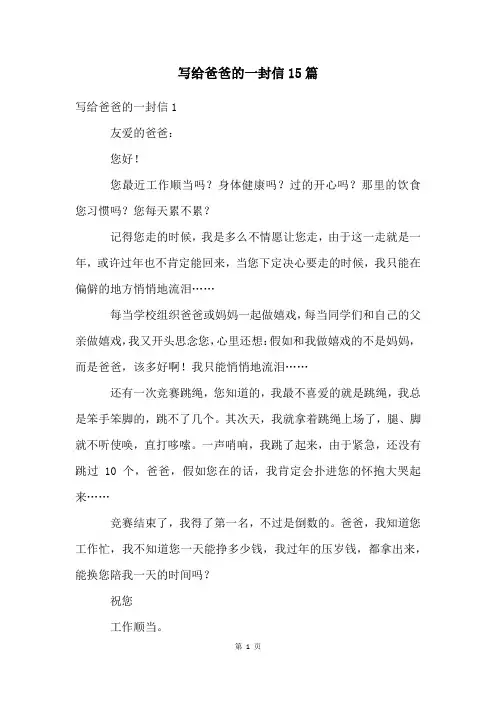 写给爸爸的一封信15篇

写给爸爸的一封信1

友爱的爸爸：

您好！

您最近工作顺当吗？身体健康吗？过的开心吗？那里的饮食您习惯吗？您每天累不累？

记得您走的时候，我是多么不情愿让您走，由于这一走就是一年，或许过年也不肯定能回来，当您下定决心要走的时候，我只能在偏僻的地方悄悄地流泪……

每当学校组织爸爸或妈妈一起做嬉戏，每当同学们和自己的父亲做嬉戏，我又开头思念您，心里还想：假如和我做嬉戏的不是妈妈，而是爸爸，该多好啊！我只能悄悄地流泪……

还有一次竞赛跳绳，您知道的，我最不喜爱的就是跳绳，我总是笨手笨脚的，跳不了几个。其次天，我就拿着跳绳上场了，腿、脚就不听使唤，直打哆嗦。一声哨响，我跳了起来，由于紧急，还没有跳过 10 个，爸爸，假如您在的话，我肯定会扑进您的怀抱大哭起来……

竞赛结束了，我得了第一名，不过是倒数的。爸爸，我知道您工作忙，我不知道您一天能挣多少钱，我过年的压岁钱，都拿出来，能换您陪我一天的时间吗？

祝您

工作顺当。

第 1 页